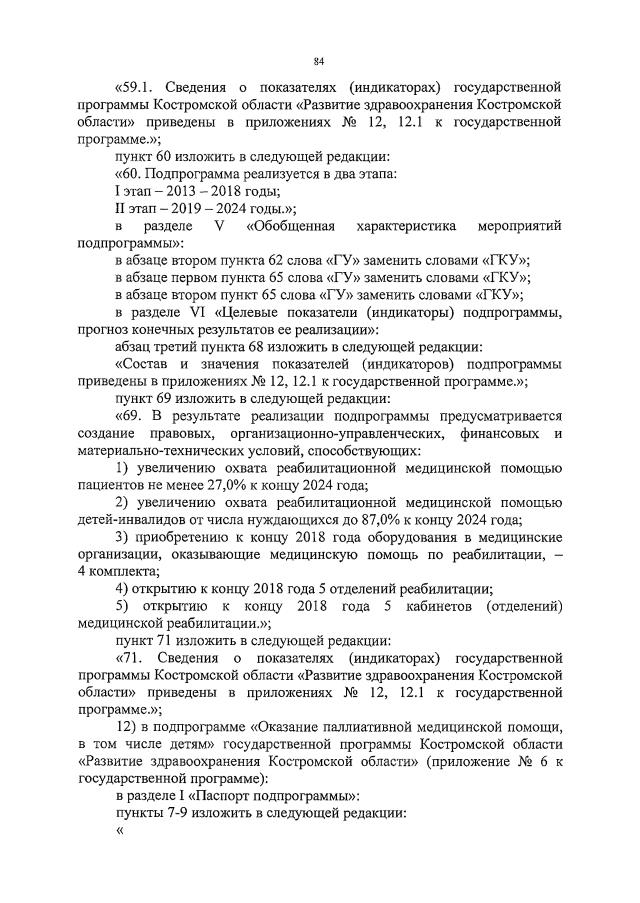 84

«59.1. Сведения о показателях (индикаторах) государственной программы Костромской области «Развитие здравоохранения Костромской области» приведены в приложениях № 12, 12.1 к государственной программе.»;

пункт 60 изложить в следующей редакции:

«60. Подпрограмма реализуется в два этапа:

I этап – 2013 – 2018 годы;

II этап – 2019 – 2024 годы.»;

в разделе V «Обобщенная характеристика мероприятий подпрограммы»:

в абзаце втором пункта 62 слова «ГУ» заменить словами «ГКУ»;

в абзаце первом пункта 65 слова «ГУ» заменить словами «ГКУ»;

в абзаце втором пункт 65 слова «ГУ» заменить словами «ГКУ»;

в разделе VI «Целевые показатели (индикаторы) подпрограммы, прогноз конечных результатов ее реализации»:

абзац третий пункта 68 изложить в следующей редакции:

«Состав и значения показателей (индикаторов) подпрограммы приведены в приложениях № 12, 12.1 к государственной программе.»;

пункт 69 изложить в следующей редакции:

«69. В результате реализации подпрограммы предусматривается создание правовых, организационно-управленческих, финансовых и материально-технических условий, способствующих:

1) увеличению охвата реабилитационной медицинской помощью пациентов не менее 27,0% к концу 2024 года;

2) увеличению охвата реабилитационной медицинской помощью детей-инвалидов от числа нуждающихся до 87,0% к концу 2024 года;

3) приобретению к концу 2018 года оборудования в медицинские организации, оказывающие медицинскую помощь по реабилитации, – 4 комплекта;

4) открытию к концу 2018 года 5 отделений реабилитации;

5) открытию к концу 2018 года 5 кабинетов (отделений) медицинской реабилитации.»;

пункт 71 изложить в следующей редакции:

«71. Сведения о показателях (индикаторах) государственной программы Костромской области «Развитие здравоохранения Костромской области» приведены в приложениях № 12, 12.1 к государственной программе.»;

12) в подпрограмме «Оказание паллиативной медицинской помощи, в том числе детям» государственной программы Костромской области «Развитие здравоохранения Костромской области» (приложение № 6 к государственной программе):

в разделе I «Паспорт подпрограммы»:

пункты 7-9 изложить в следующей редакции:

«